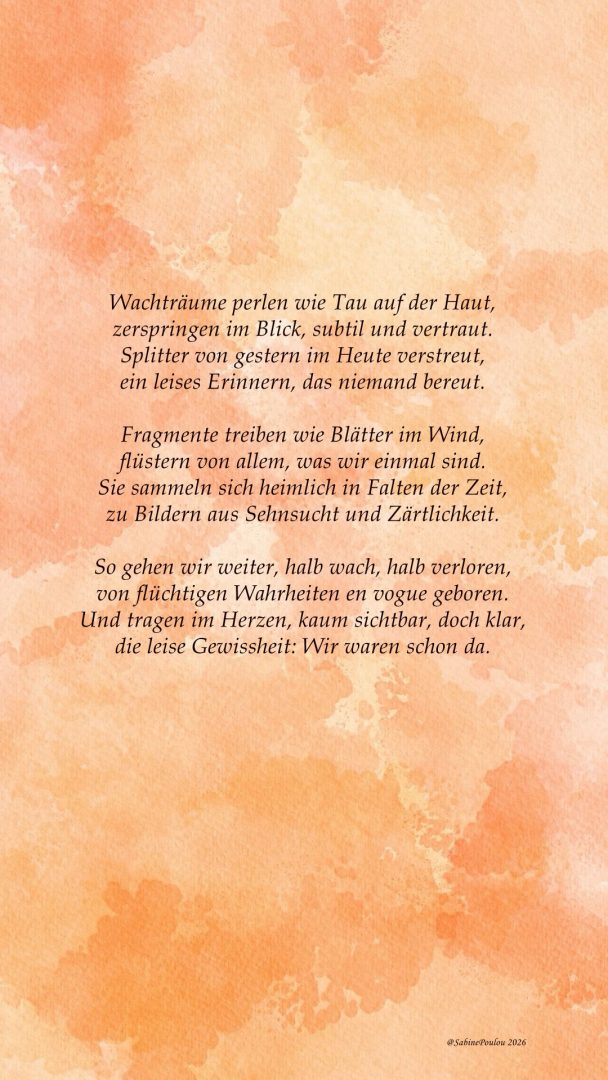 Wachträume perlen wie Tau auf der Haut,
zerspringen im Blick, subtil und vertraut.
Splitter von gestern im Heute verstreut,
ein leises Erinnern, das niemand bereut.

Fragmente treiben wie Blätter im Wind,
flüstern von allem, was wir einmal sind.
Sie sammeln sich heimlich in Falten der Zeit,
zu Bildern aus Sehnsucht und Zärtlichkeit.

So gehen wir weiter, halb wach, halb verloren,
von flüchtigen Wahrheiten en vogue geboren.
Und tragen im Herzen, kaum sichtbar, doch klar,
die leise Gewissheit: Wir waren schon da.

@SabinePoulou 2026